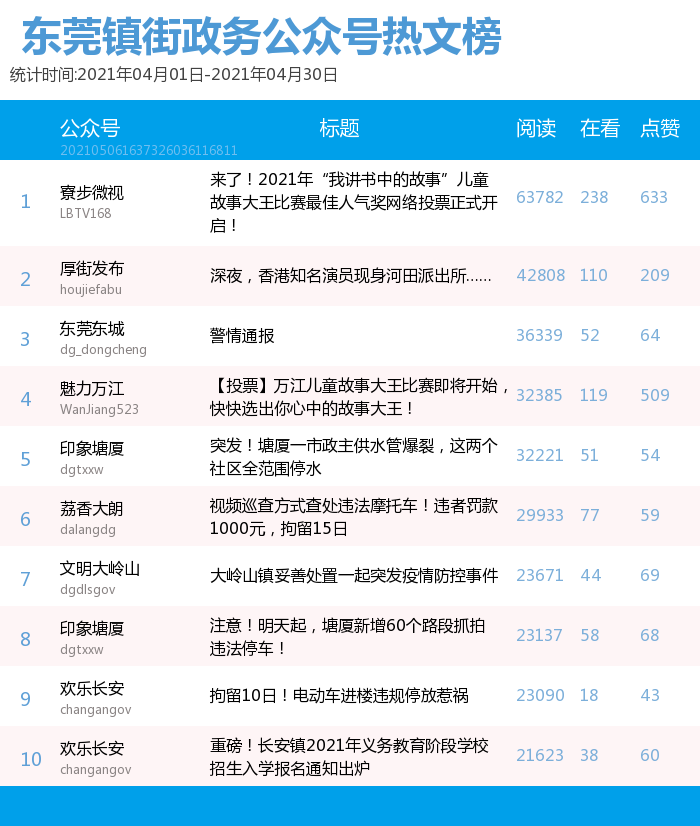 东莞镇街政务公众号热文榜

统计时间:2021年04月01日-2021年04月30日

| | 公众号 20210506163732603611681​1 | 标题 | 阅读 | 在看 | 点赞 |
|---|---|---|---|---|---|
| 1 | 寮步微视 LBTV168 | 来了！2021年“我讲书中的故事”儿童故事大王比赛最佳人气奖网络投票正式开启！ | 63782 | 238 | 633 |
| 2 | 厚街发布 houjiefabu | 深夜，香港知名演员现身河田派出所…… | 42808 | 110 | 209 |
| 3 | 东莞东城 dg_dongcheng | 警情通报 | 36339 | 52 | 64 |
| 4 | 魅力万江 WanJiang523 | 【投票】万江儿童故事大王比赛即将开始，快快选出你心中的故事大王！ | 32385 | 119 | 509 |
| 5 | 印象塘厦 dgtxxw | 突发！塘厦一市政主供水管爆裂，这两个社区全范围停水 | 32221 | 51 | 54 |
| 6 | 荔香大朗 dalangdg | 视频巡查方式查处违法摩托车！违者罚款1000元，拘留15日 | 29933 | 77 | 59 |
| 7 | 文明大岭山 dgdlsgov | 大岭山镇妥善处置一起突发疫情防控事件 | 23671 | 44 | 69 |
| 8 | 印象塘厦 dgtxxw | 注意！明天起，塘厦新增60个路段抓拍违法停车！ | 23137 | 58 | 68 |
| 9 | 欢乐长安 changangov | 拘留10日！电动车进楼违规停放惹祸 | 23090 | 18 | 43 |
| 10 | 欢乐长安 changangov | 重磅！长安镇2021年义务教育阶段学校招生入学报名通知出炉 | 21623 | 38 | 60 |